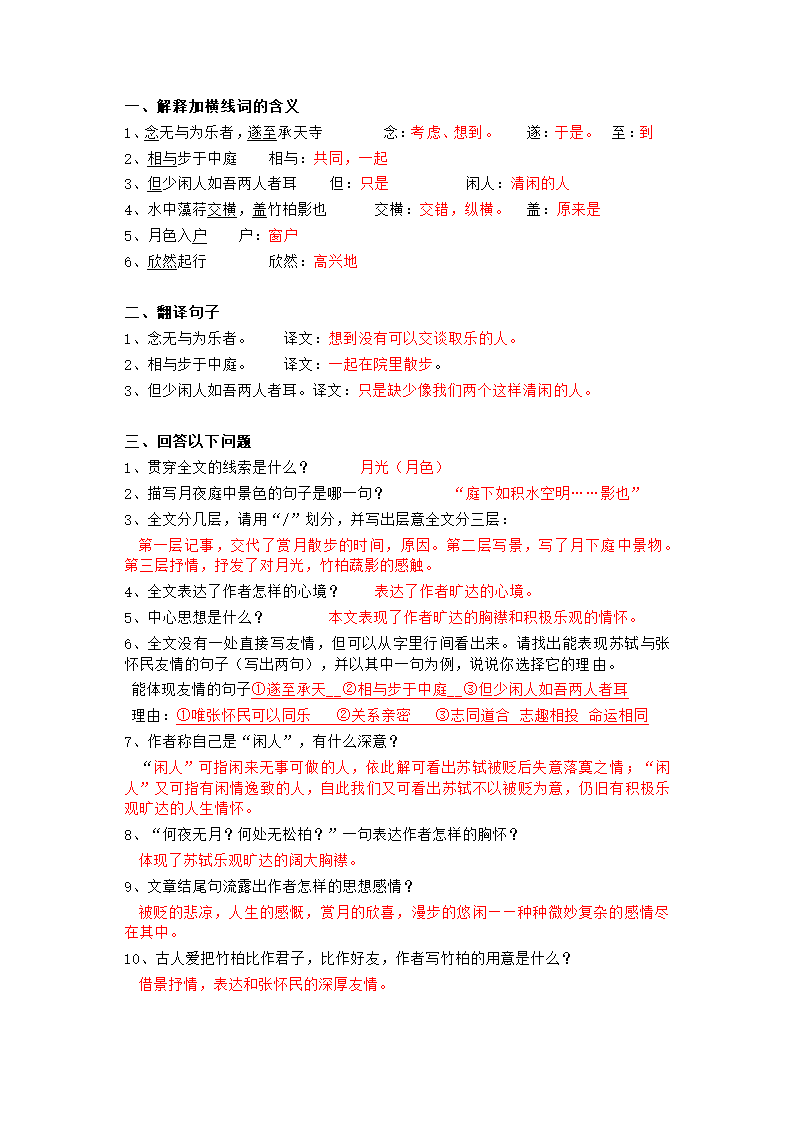 一、解释加横线词的含义

1、念无与为乐者，遂至承天寺　　念：考虑、想到。　遂：于是。　至：到

2、相与步于中庭　　相与：共同，一起

3、但少闲人如吾两人者耳　　但：只是　　闲人：清闲的人

4、水中藻荇交横，盖竹柏影也　　交横：交错，纵横。　盖：原来是

5、月色入户　　户：窗户

6、欣然起行　　欣然：高兴地

二、翻译句子

1、念无与为乐者。　　译文：想到没有可以交谈取乐的人。

2、相与步于中庭。　　译文：一起在院里散步。

3、但少闲人如吾两人者耳。译文：只是缺少像我们两个这样清闲的人。

三、回答以下问题

1、贯穿全文的线索是什么？　　月光（月色）

2、描写月夜庭中景色的句子是哪一句？　　“庭下如积水空明……影也”

3、全文分几层，请用“/”划分，并写出层意全文分三层：

第一层记事，交代了赏月散步的时间，原因。第二层写景，写了月下庭中景物。第三层抒情，抒发了对月光，竹柏疏影的感触。

4、全文表达了作者怎样的心境？　　表达了作者旷达的心境。

5、中心思想是什么？　　本文表现了作者旷达的胸襟和积极乐观的情怀。

6、全文没有一处直接写友情，但可以从字里行间看出来。请找出能表现苏轼与张怀民友情的句子（写出两句），并以其中一句为例，说说你选择它的理由。

能体现友情的句子①遂至承天__②相与步于中庭__③但少闲人如吾两人者耳

理由：①唯张怀民可以同乐　②关系亲密　③志同道合 志趣相投 命运相同

7、作者称自己是“闲人”，有什么深意？

“闲人”可指闲来无事可做的人，依此解可看出苏轼被贬后失意落寞之情；“闲人”又可指有闲情逸致的人，自此我们又可看出苏轼不以被贬为意，仍旧有积极乐观旷达的人生情怀。

8、“何夜无月？何处无松柏？”一句表达作者怎样的胸怀？

体现了苏轼乐观旷达的阔大胸襟。

9、文章结尾句流露出作者怎样的思想感情？

被贬的悲凉，人生的感慨，赏月的欣喜，漫步的悠闲－－种种微妙复杂的感情尽在其中。

10、古人爱把竹柏比作君子，比作好友，作者写竹柏的用意是什么？

借景抒情，表达和张怀民的深厚友情。